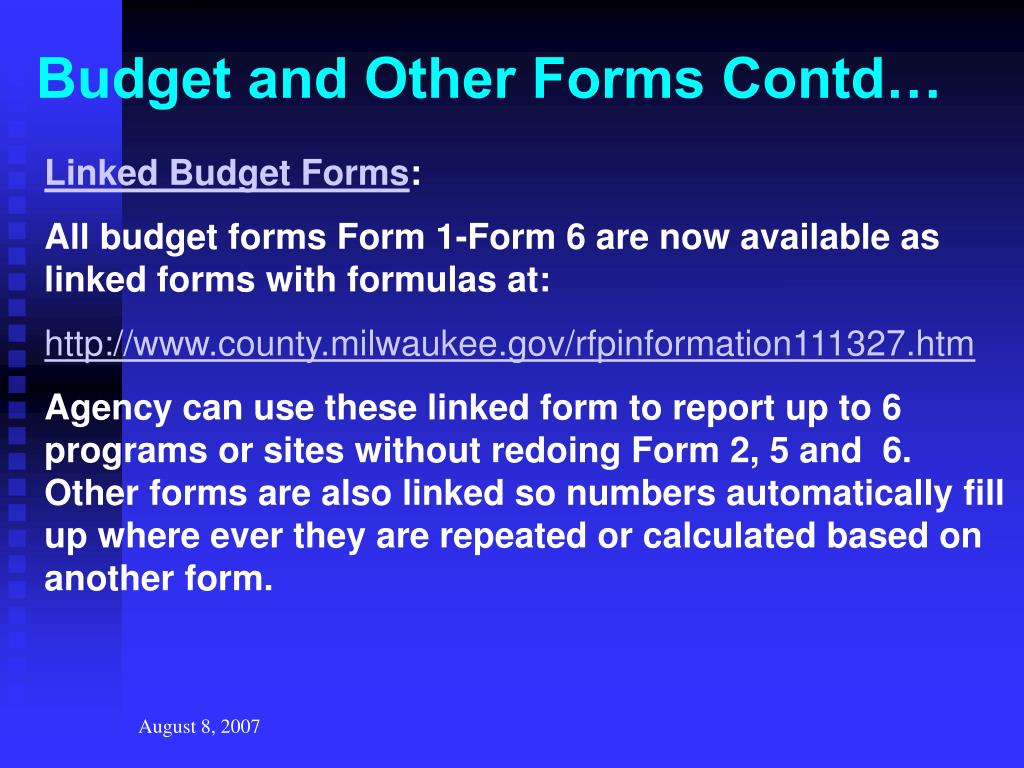 Budget and Other Forms Contd…

Linked Budget Forms:

All budget forms Form 1-Form 6 are now available as linked forms with formulas at:

http://www.county.milwaukee.gov/rfpinformation111327.htm

Agency can use these linked form to report up to 6 programs or sites without redoing Form 2, 5 and 6. Other forms are also linked so numbers automatically fill up where ever they are repeated or calculated based on another form.

August 8, 2007